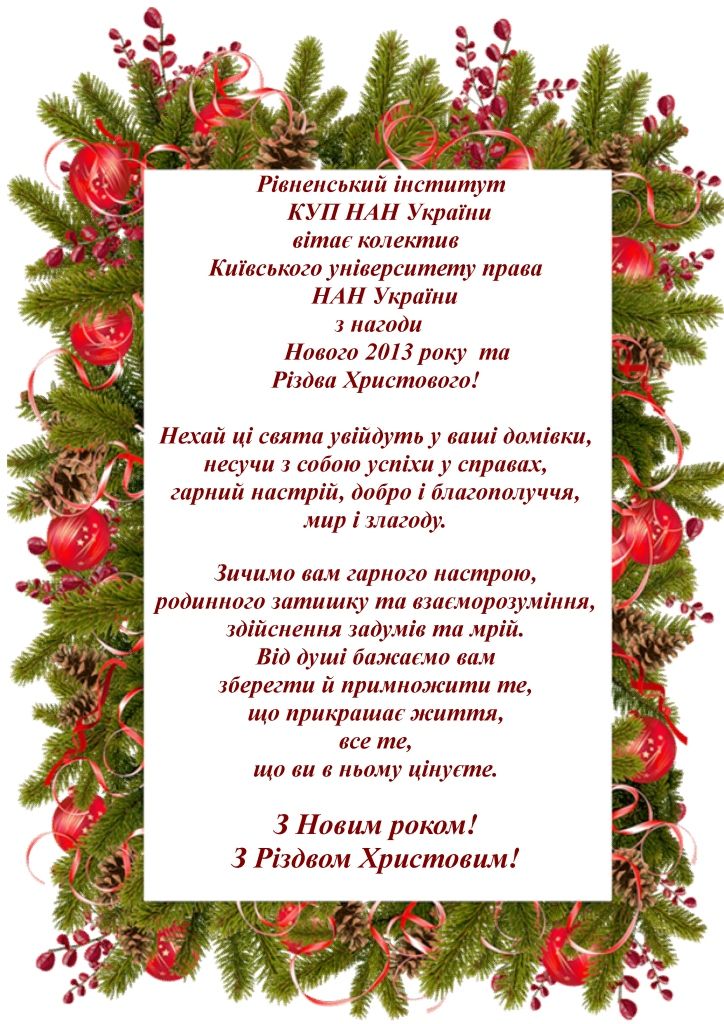 Рівненський інститут
КУП НАН України
вітає колектив
Київського університету права
НАН України
з нагоди
Нового 2013 року та
Різдва Христового!

Нехай ці свята увійдуть у ваші домівки,
несучи з собою успіхи у справах,
гарний настрій, добро і благополуччя,
мир і злагоду.

Зичимо вам гарного настрою,
родинного затишку та взаєморозуміння,
здійснення задумів та мрій.
Від душі бажаємо вам
зберегти й примножити те,
що прикрашає життя,
все те,
що ви в ньому цінуєте.

З Новим роком!
З Різдвом Христовим!